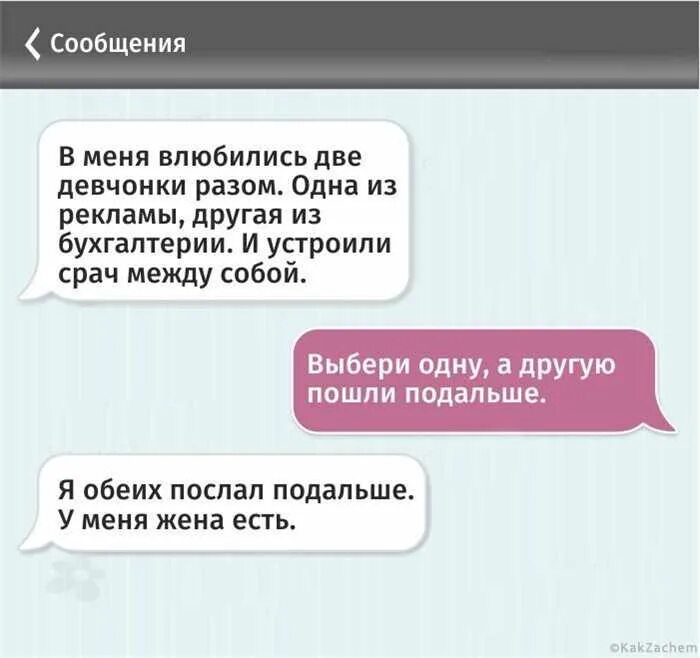 Сообщения

В меня влюбились две девчонки разом. Одна из рекламы, другая из бухгалтерии. И устроили срач между собой.

Выбери одну, а другую пошли подальше.

Я обеих послал подальше. У меня жена есть.

©KakZachem